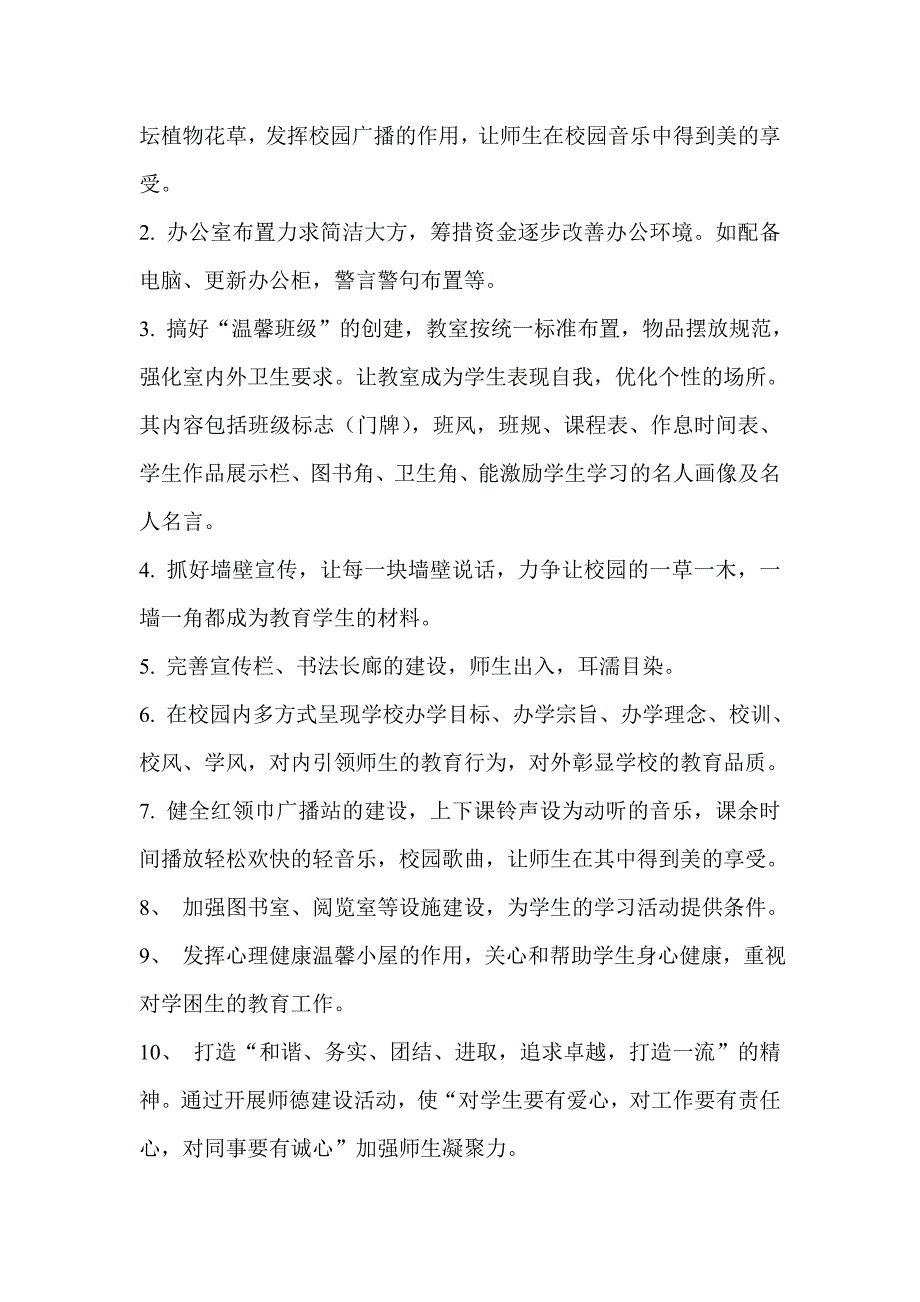 坛植物花草，发挥校园广播的作用，让师生在校园音乐中得到美的享受。

2. 办公室布置力求简洁大方，筹措资金逐步改善办公环境。如配备电脑、更新办公柜，警言警句布置等。

3. 搞好“温馨班级”的创建，教室按统一标准布置，物品摆放规范，强化室内外卫生要求。让教室成为学生表现自我，优化个性的场所。其内容包括班级标志（门牌），班风，班规、课程表、作息时间表、学生作品展示栏、图书角、卫生角、能激励学生学习的名人画像及名人名言。

4. 抓好墙壁宣传，让每一块墙壁说话，力争让校园的一草一木，一墙一角都成为教育学生的材料。

5. 完善宣传栏、书法长廊的建设，师生出入，耳濡目染。

6. 在校园内多方式呈现学校办学目标、办学宗旨、办学理念、校训、校风、学风，对内引领师生的教育行为，对外彰显学校的教育品质。

7. 健全红领巾广播站的建设，上下课铃声设为动听的音乐，课余时间播放轻松欢快的轻音乐，校园歌曲，让师生在其中得到美的享受。

8、 加强图书室、阅览室等设施建设，为学生的学习活动提供条件。

9、 发挥心理健康温馨小屋的作用，关心和帮助学生身心健康，重视对学困生的教育工作。

10、 打造“和谐、务实、团结、进取，追求卓越，打造一流”的精神。通过开展师德建设活动，使“对学生要有爱心，对工作要有责任心，对同事要有诚心”加强师生凝聚力。